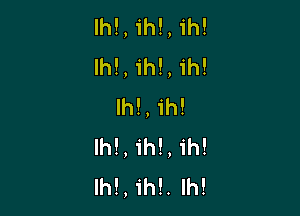 Ih!, ih!, ih!

Ih!, ih!, ih!

Ih!, ih!

Ih!, ih!, ih!

Ih!, ih!. Ih!